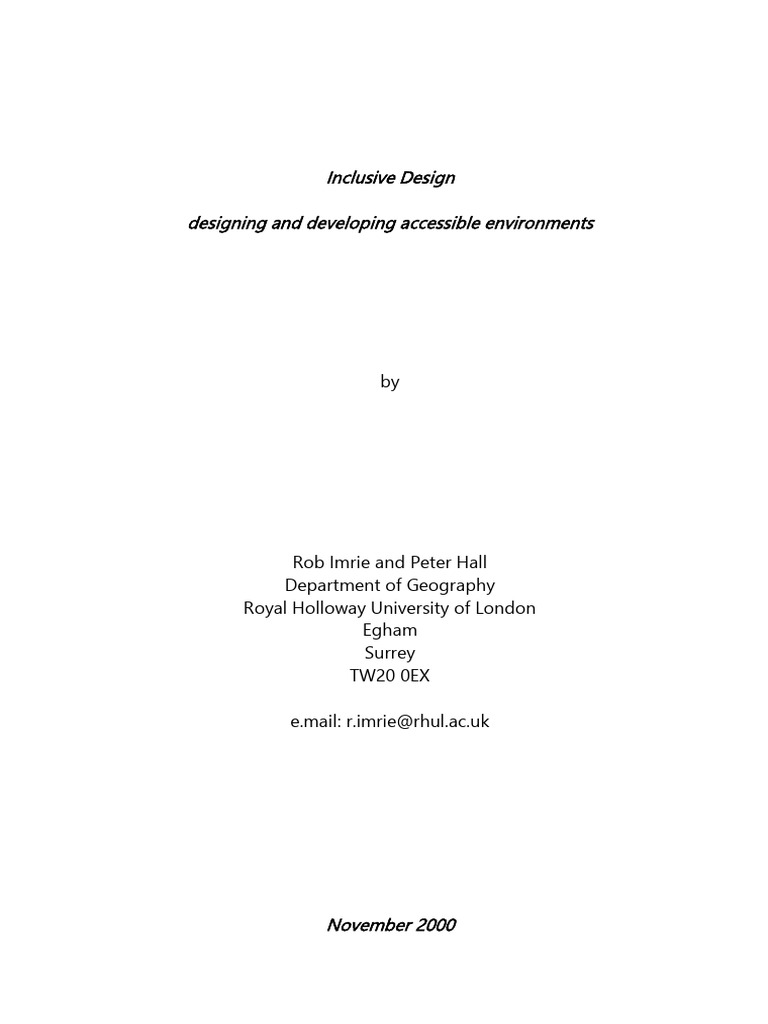 Inclusive Design

designing and developing accessible environments

by

Rob Imrie and Peter Hall
Department of Geography
Royal Holloway University of London
Egham
Surrey
TW20 0EX

e.mail: r.imrie@rhul.ac.uk

November 2000